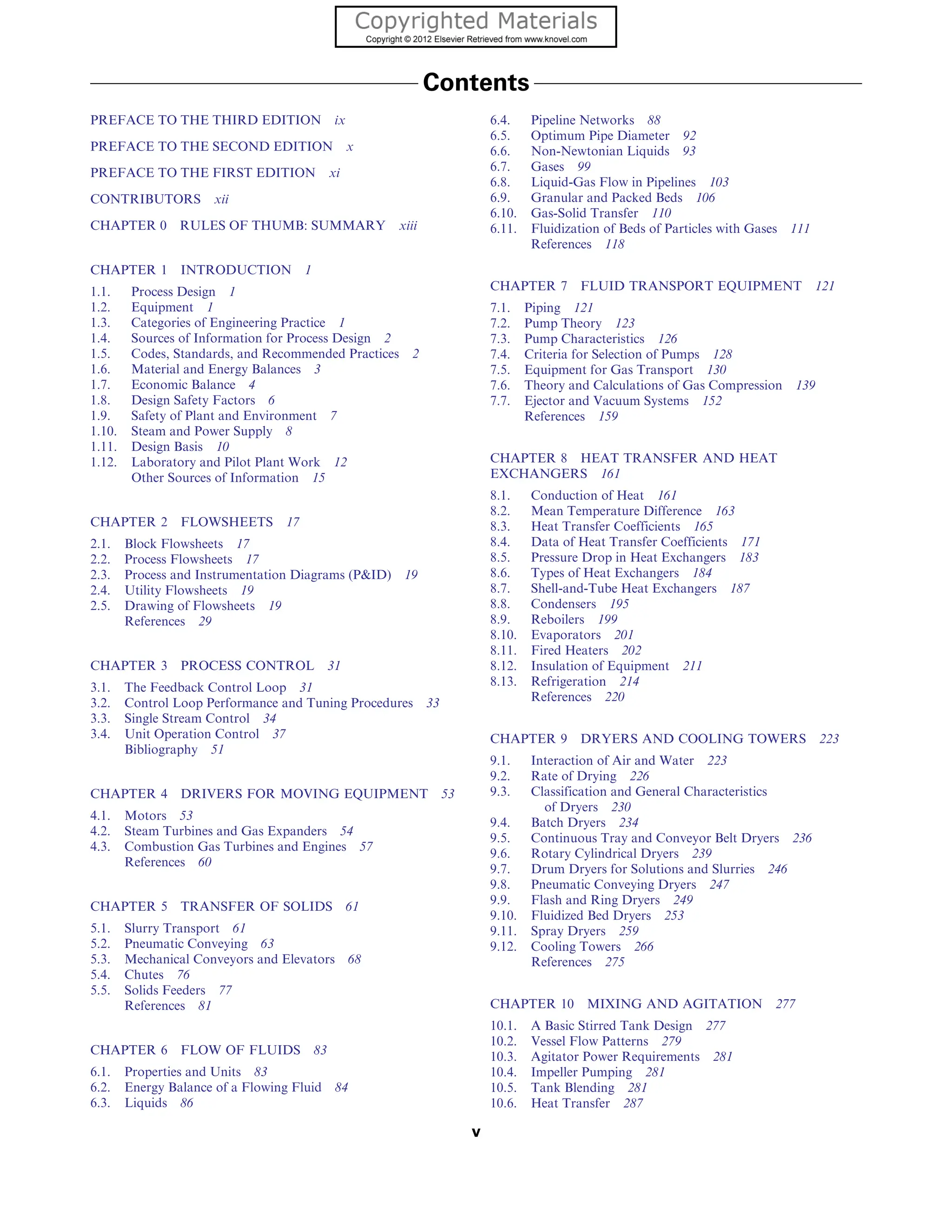 Copyrighted Materials
Copyright © 2012 Elsevier Retrieved from www.knovel.com

Contents

PREFACE TO THE THIRD EDITION ix

PREFACE TO THE SECOND EDITION x

PREFACE TO THE FIRST EDITION xi

CONTRIBUTORS xii

CHAPTER 0 RULES OF THUMB: SUMMARY xiii

CHAPTER 1 INTRODUCTION 1

1.1. Process Design 1
1.2. Equipment 1
1.3. Categories of Engineering Practice 1
1.4. Sources of Information for Process Design 2
1.5. Codes, Standards, and Recommended Practices 2
1.6. Material and Energy Balances 3
1.7. Economic Balance 4
1.8. Design Safety Factors 6
1.9. Safety of Plant and Environment 7
1.10. Steam and Power Supply 8
1.11. Design Basis 10
1.12. Laboratory and Pilot Plant Work 12
Other Sources of Information 15

CHAPTER 2 FLOWSHEETS 17

2.1. Block Flowsheets 17
2.2. Process Flowsheets 17
2.3. Process and Instrumentation Diagrams (P&ID) 19
2.4. Utility Flowsheets 19
2.5. Drawing of Flowsheets 19
References 29

CHAPTER 3 PROCESS CONTROL 31

3.1. The Feedback Control Loop 31
3.2. Control Loop Performance and Tuning Procedures 33
3.3. Single Stream Control 34
3.4. Unit Operation Control 37
Bibliography 51

CHAPTER 4 DRIVERS FOR MOVING EQUIPMENT 53

4.1. Motors 53
4.2. Steam Turbines and Gas Expanders 54
4.3. Combustion Gas Turbines and Engines 57
References 60

CHAPTER 5 TRANSFER OF SOLIDS 61

5.1. Slurry Transport 61
5.2. Pneumatic Conveying 63
5.3. Mechanical Conveyors and Elevators 68
5.4. Chutes 76
5.5. Solids Feeders 77
References 81

CHAPTER 6 FLOW OF FLUIDS 83

6.1. Properties and Units 83
6.2. Energy Balance of a Flowing Fluid 84
6.3. Liquids 86
6.4. Pipeline Networks 88
6.5. Optimum Pipe Diameter 92
6.6. Non-Newtonian Liquids 93
6.7. Gases 99
6.8. Liquid-Gas Flow in Pipelines 103
6.9. Granular and Packed Beds 106
6.10. Gas-Solid Transfer 110
6.11. Fluidization of Beds of Particles with Gases 111
References 118

CHAPTER 7 FLUID TRANSPORT EQUIPMENT 121

7.1. Piping 121
7.2. Pump Theory 123
7.3. Pump Characteristics 126
7.4. Criteria for Selection of Pumps 128
7.5. Equipment for Gas Transport 130
7.6. Theory and Calculations of Gas Compression 139
7.7. Ejector and Vacuum Systems 152
References 159

CHAPTER 8 HEAT TRANSFER AND HEAT EXCHANGERS 161

8.1. Conduction of Heat 161
8.2. Mean Temperature Difference 163
8.3. Heat Transfer Coefficients 165
8.4. Data of Heat Transfer Coefficients 171
8.5. Pressure Drop in Heat Exchangers 183
8.6. Types of Heat Exchangers 184
8.7. Shell-and-Tube Heat Exchangers 187
8.8. Condensers 195
8.9. Reboilers 199
8.10. Evaporators 201
8.11. Fired Heaters 202
8.12. Insulation of Equipment 211
8.13. Refrigeration 214
References 220

CHAPTER 9 DRYERS AND COOLING TOWERS 223

9.1. Interaction of Air and Water 223
9.2. Rate of Drying 226
9.3. Classification and General Characteristics of Dryers 230
9.4. Batch Dryers 234
9.5. Continuous Tray and Conveyor Belt Dryers 236
9.6. Rotary Cylindrical Dryers 239
9.7. Drum Dryers for Solutions and Slurries 246
9.8. Pneumatic Conveying Dryers 247
9.9. Flash and Ring Dryers 249
9.10. Fluidized Bed Dryers 253
9.11. Spray Dryers 259
9.12. Cooling Towers 266
References 275

CHAPTER 10 MIXING AND AGITATION 277

10.1. A Basic Stirred Tank Design 277
10.2. Vessel Flow Patterns 279
10.3. Agitator Power Requirements 281
10.4. Impeller Pumping 281
10.5. Tank Blending 281
10.6. Heat Transfer 287

v